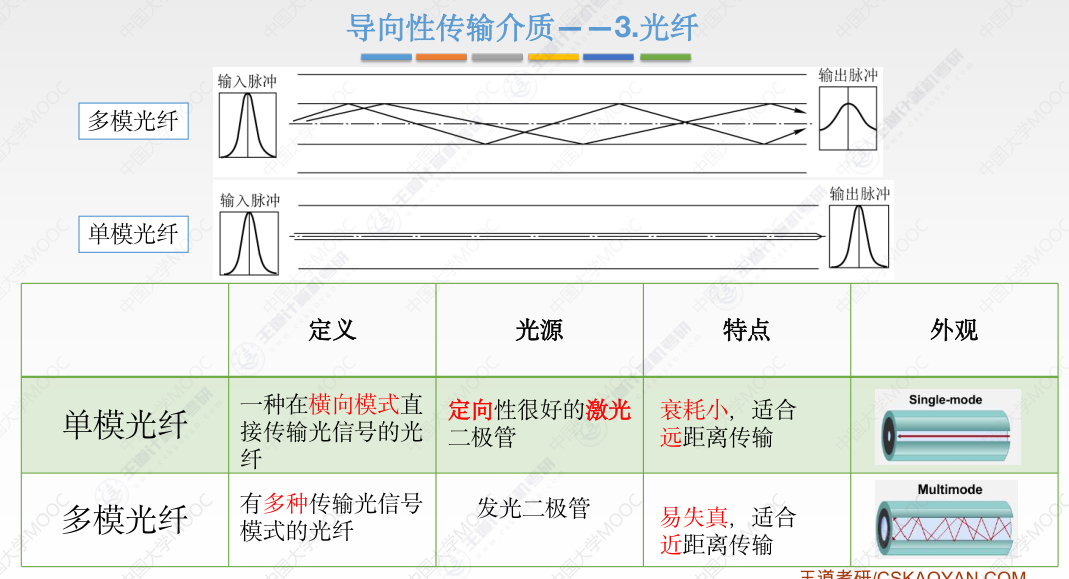 导向性传输介质——3.光纤

多模光纤

输入脉冲

输出脉冲

单模光纤

输入脉冲

输出脉冲

| | 定义 | 光源 | 特点 | 外观 |
|---|---|---|---|---|
| 单模光纤 | 一种在横向模式直接传输光信号的光纤 | 定向性很好的激光二极管 | 衰耗小，适合远距离传输 | Single-mode |
| 多模光纤 | 有多种传输光信号模式的光纤 | 发光二极管 | 易失真，适合近距离传输 | Multimode |

王道考研/CSKAOYAN.COM